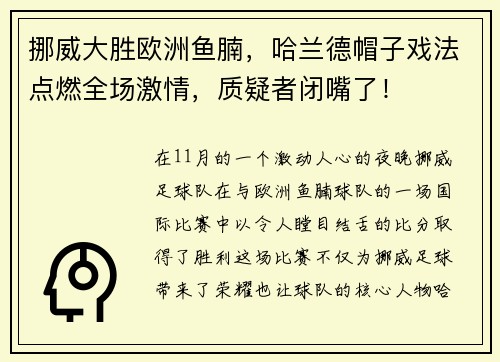 挪威大胜欧洲鱼腩，哈兰德帽子戏法点燃全场激情，质疑者闭嘴了！

在11月的一个激动人心的夜晚挪威足球队在与欧洲鱼腩球队的一场国际比赛中以令人瞠目结舌的比分取得了胜利这场比赛不仅为挪威足球带来了荣耀也让球队的核心人物哈